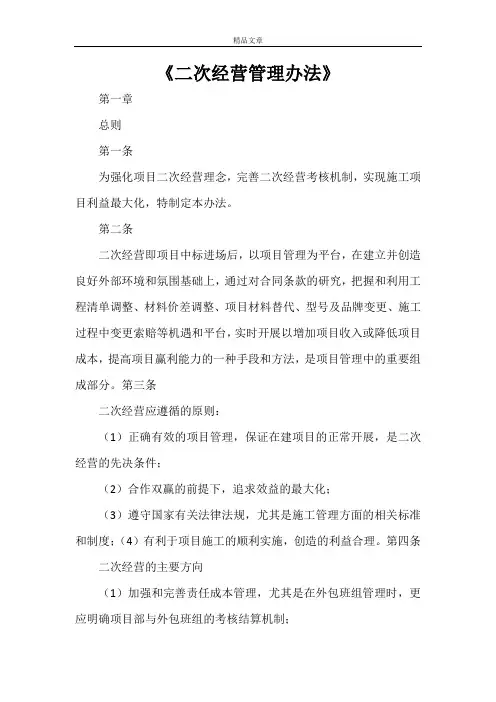 精品文章

《二次经营管理办法》

第一章

总则

第一条

为强化项目二次经营理念，完善二次经营考核机制，实现施工项目利益最大化，特制定本办法。

第二条

二次经营即项目中标进场后，以项目管理为平台，在建立并创造良好外部环境和氛围基础上，通过对合同条款的研究，把握和利用工程清单调整、材料价差调整、项目材料替代、型号及品牌变更、施工过程中变更索赔等机遇和平台，实时开展以增加项目收入或降低项目成本，提高项目赢利能力的一种手段和方法，是项目管理中的重要组成部分。第三条

二次经营应遵循的原则：

（1）正确有效的项目管理，保证在建项目的正常开展，是二次经营的先决条件；

（2）合作双赢的前提下，追求效益的最大化；

（3）遵守国家有关法律法规，尤其是施工管理方面的相关标准和制度；（4）有利于项目施工的顺利实施，创造的利益合理。第四条

二次经营的主要方向

（1）加强和完善责任成本管理，尤其是在外包班组管理时，更应明确项目部与外包班组的考核结算机制；